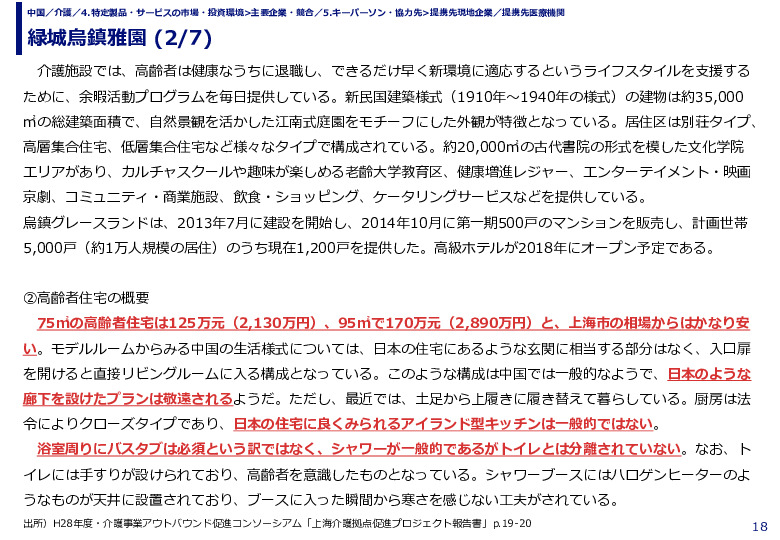 中国／介護／4.特定製品・サービスの市場・投資環境>主要企業・競合／5.キーパーソン・協力先>提携先現地企業／提携先医療機関

緑城烏鎮雅園 (2/7)

介護施設では、高齢者は健康なうちに退職し、できるだけ早く新環境に適応するというライフスタイルを支援するために、余暇活動プログラムを毎日提供している。新民国建築様式（1910年～1940年の様式）の建物は約35,000㎡の総建築面積で、自然景観を活かした江南式庭園をモチーフにした外観が特徴となっている。居住区は別荘タイプ、高層集合住宅、低層集合住宅など様々なタイプで構成されている。約20,000㎡の古代書院の形式を模した文化学院エリアがあり、カルチャスクールや趣味が楽しめる老齢大学教育区、健康増進レジャー、エンターテイメント・映画京劇、コミュニティ・商業施設、飲食・ショッピング、ケータリングサービスなどを提供している。
烏鎮グレースランドは、2013年7月に建設を開始し、2014年10月に第一期500戸のマンションを販売し、計画世帯5,000戸（約1万人規模の居住）のうち現在1,200戸を提供した。高級ホテルが2018年にオープン予定である。

②高齢者住宅の概要
75㎡の高齢者住宅は125万元（2,130万円）、95㎡で170万元（2,890万円）と、上海市の相場からはかなり安い。モデルルームからみる中国の生活様式については、日本の住宅にあるような玄関に相当する部分はなく、入口扉を開けると直接リビングルームに入る構成となっている。このような構成は中国では一般的なようで、日本のような廊下を設けたプランは敬遠されるようだ。ただし、最近では、土足から上履きに履き替えて暮らしている。厨房は法令によりクローズタイプであり、日本の住宅に良くみられるアイランド型キッチンは一般的ではない。
浴室周りにバスタブは必須という訳ではなく、シャワーが一般的であるがトイレとは分離されていない。なお、トイレには手すりが設けられており、高齢者を意識したものとなっている。シャワーブースにはハロゲンヒーターのようなものが天井に設置されており、ブースに入った瞬間から寒さを感じない工夫がされている。

出所）H28年度・介護事業アウトバウンド促進コンソーシアム「上海介護拠点促進プロジェクト報告書」p.19-20

18